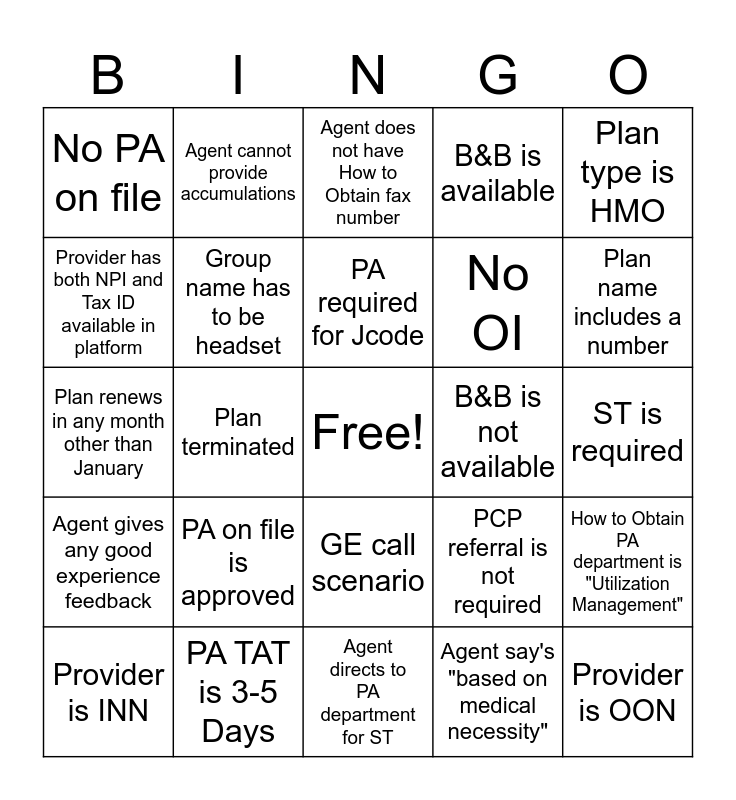 | B | I | N | G | O |
|---|---|---|---|---|
| No PA on file | Agent cannot provide accumulations | Agent does not have How to Obtain fax number | B&B is available | Plan type is HMO |
| Provider has both NPI and Tax ID available in platform | Group name has to be headset | PA required for Jcode | No OI | Plan name includes a number |
| Plan renews in any month other than January | Plan terminated | Free! | B&B is not available | ST is required |
| Agent gives any good experience feedback | PA on file is approved | GE call scenario | PCP referral is not required | How to Obtain PA department is "Utilization Management" |
| Provider is INN | PA TAT is 3-5 Days | Agent directs to PA department for ST | Agent say's "based on medical necessity" | Provider is OON |